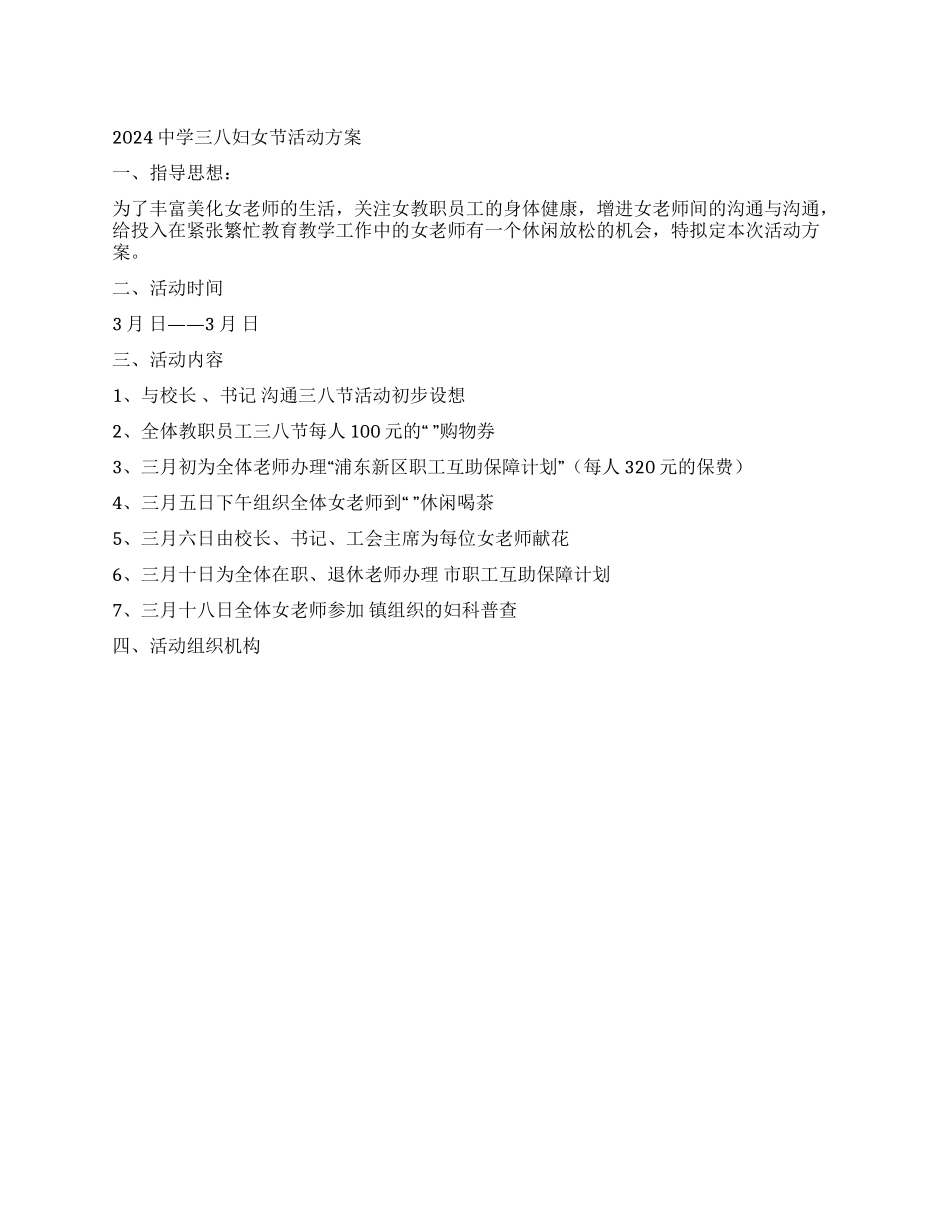 2024 中学三八妇女节活动方案

一、指导思想：

为了丰富美化女老师的生活，关注女教职员工的身体健康，增进女老师间的沟通与沟通，给投入在紧张繁忙教育教学工作中的女老师有一个休闲放松的机会，特拟定本次活动方案。

二、活动时间

3 月 日——3 月 日

三、活动内容

1、与校长 、书记 沟通三八节活动初步设想

2、全体教职员工三八节每人 100 元的“ ”购物券

3、三月初为全体老师办理“浦东新区职工互助保障计划”（每人 320 元的保费）

4、三月五日下午组织全体女老师到“ ”休闲喝茶

5、三月六日由校长、书记、工会主席为每位女老师献花

6、三月十日为全体在职、退休老师办理 市职工互助保障计划

7、三月十八日全体女老师参加 镇组织的妇科普查

四、活动组织机构